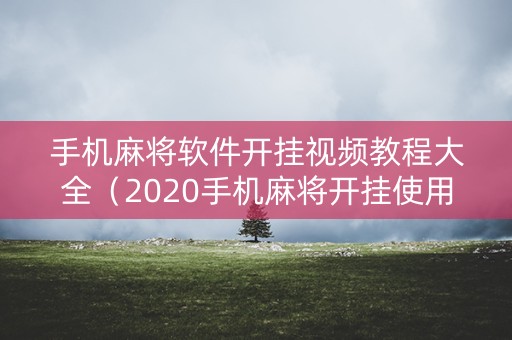 手机麻将软件开挂视频教程大全（2020手机麻将开挂使用